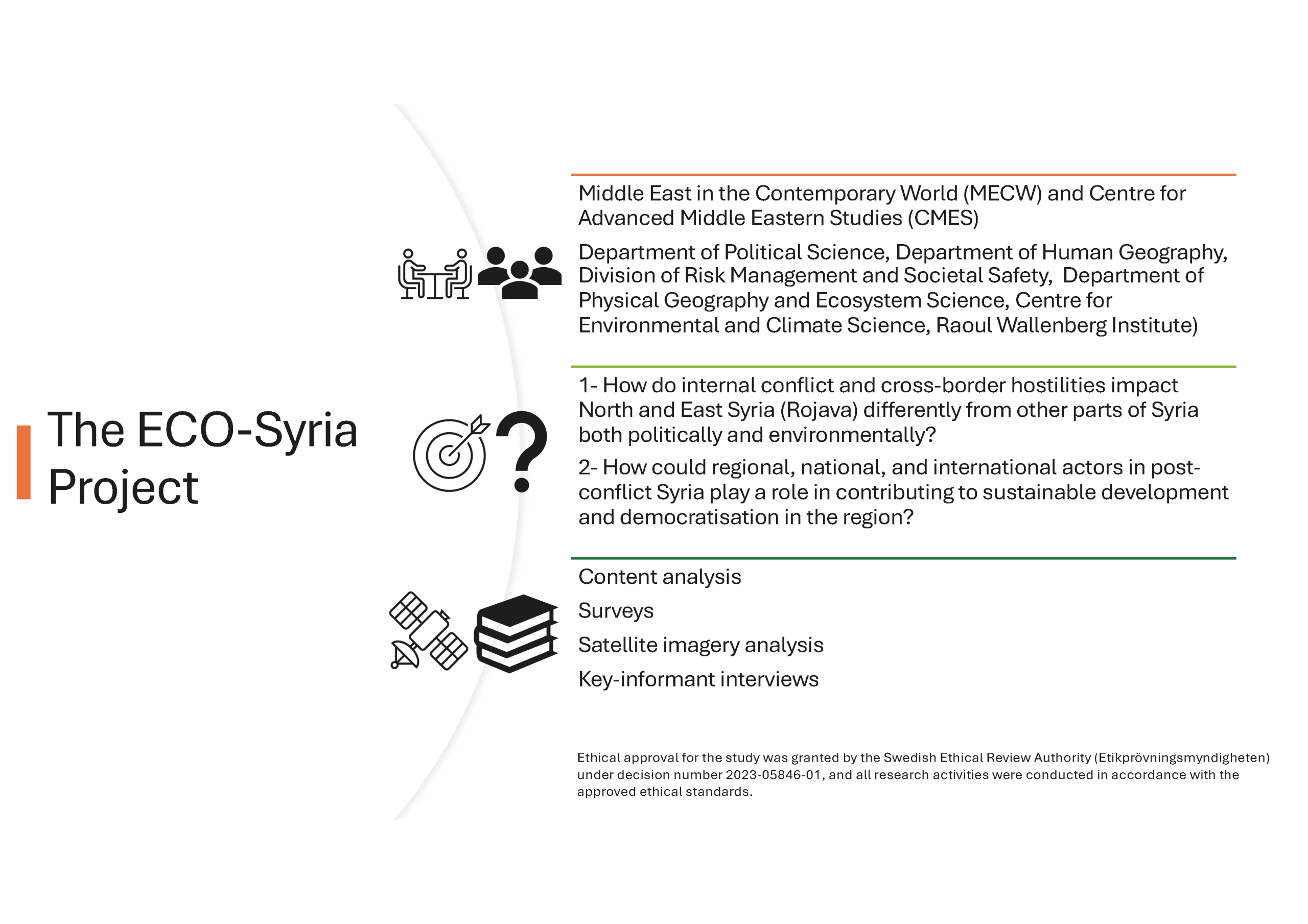 The ECO-Syria Project

Middle East in the Contemporary World (MECW) and Centre for Advanced Middle Eastern Studies (CMES)

Department of Political Science, Department of Human Geography, Division of Risk Management and Societal Safety, Department of Physical Geography and Ecosystem Science, Centre for Environmental and Climate Science, Raoul Wallenberg Institute)

1- How do internal conflict and cross-border hostilities impact North and East Syria (Rojava) differently from other parts of Syria both politically and environmentally?

2- How could regional, national, and international actors in post-conflict Syria play a role in contributing to sustainable development and democratisation in the region?

Content analysis

Surveys

Satellite imagery analysis

Key-informant interviews

Ethical approval for the study was granted by the Swedish Ethical Review Authority (Etikprövningsmyndigheten) under decision number 2023-05846-01, and all research activities were conducted in accordance with the approved ethical standards.